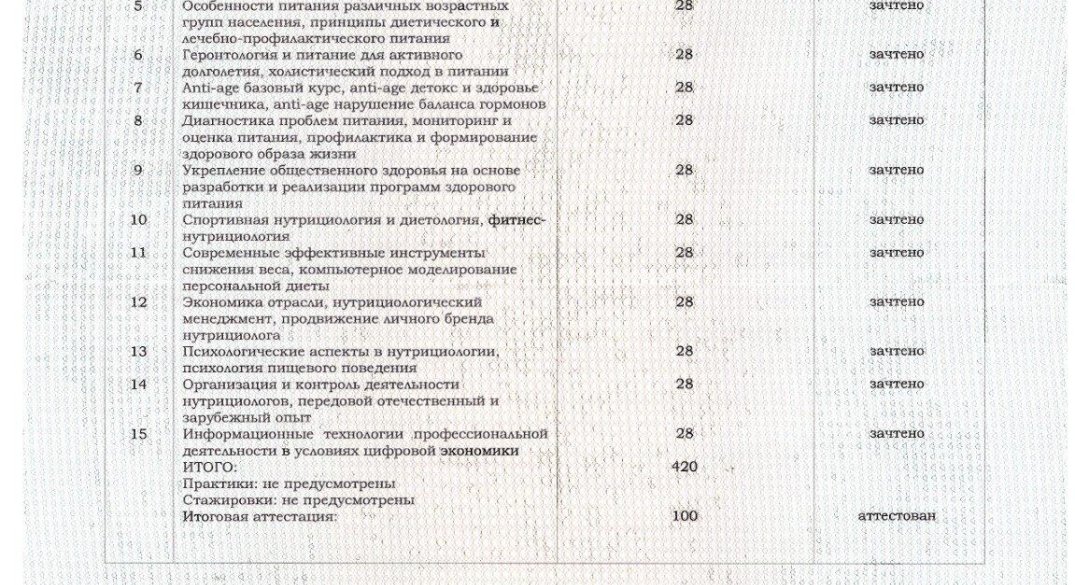 | 5 | Особенности питания различных возрастных групп населения, принципы диетического и лечебно-профилактического питания | 28 | зачтено |
|---|---|---|---|
| 6 | Геронтология и питание для активного долголетия, холистический подход в питании | 28 | зачтено |
| 7 | Anti-age базовый курс, anti-age детокс и здоровье кишечника, anti-age нарушение баланса гормонов | 28 | зачтено |
| 8 | Диагностика проблем питания, мониторинг и оценка питания, профилактика и формирование здорового образа жизни | 28 | зачтено |
| 9 | Укрепление общественного здоровья на основе разработки и реализации программ здорового питания | 28 | зачтено |
| 10 | Спортивная нутрициология и диетология, фитнес-нутрициология | 28 | зачтено |
| 11 | Современные эффективные инструменты снижения веса, компьютерное моделирование персональной диеты | 28 | зачтено |
| 12 | Экономика отрасли, нутрициологический менеджмент, продвижение личного бренда нутрициолога | 28 | зачтено |
| 13 | Психологические аспекты в нутрициологии, психология пищевого поведения | 28 | зачтено |
| 14 | Организация и контроль деятельности нутрициологов, передовой отечественный и зарубежный опыт | 28 | зачтено |
| 15 | Информационные технологии профессиональной деятельности в условиях цифровой экономики | 28 | зачтено |
| | ИТОГО: | 420 | |
| | Практики: не предусмотрены | | |
| | Стажировки: не предусмотрены | | |
| | Итоговая аттестация: | 100 | аттестован |